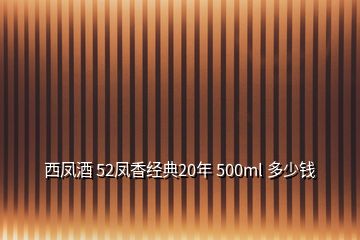 西凤酒 52凤香经典20年 500ml 多少钱